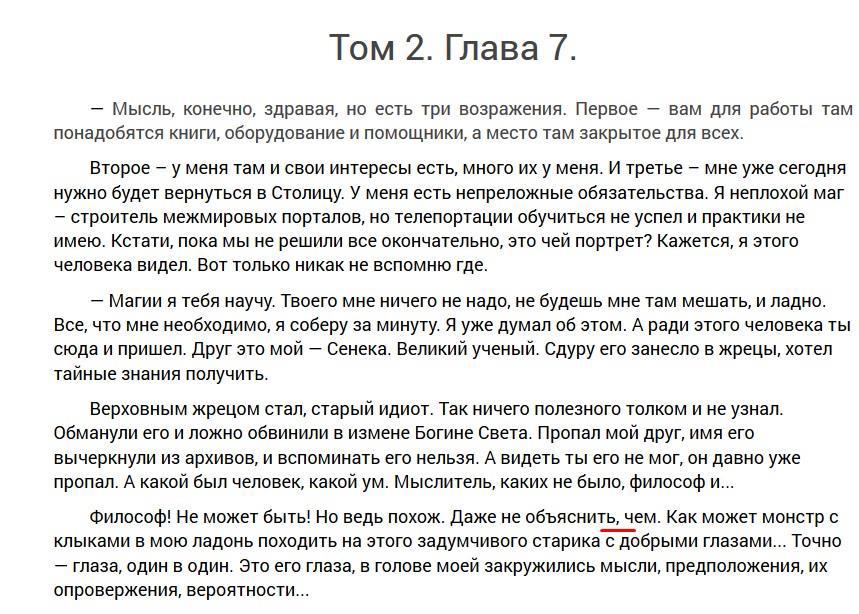 Том 2. Глава 7.

— Мысль, конечно, здравая, но есть три возражения. Первое — вам для работы там понадобятся книги, оборудование и помощники, а место там закрытое для всех.

Второе – у меня там и свои интересы есть, много их у меня. И третье – мне уже сегодня нужно будет вернуться в Столицу. У меня есть непреложные обязательства. Я неплохой маг – строитель межмировых порталов, но телепортации обучиться не успел и практики не имею. Кстати, пока мы не решили все окончательно, это чей портрет? Кажется, я этого человека видел. Вот только никак не вспомню где.

— Магии я тебя научу. Твоего мне ничего не надо, не будешь мне там мешать, и ладно. Все, что мне необходимо, я соберу за минуту. Я уже думал об этом. А ради этого человека ты сюда и пришел. Друг это мой — Сенека. Великий ученый. Сдуру его занесло в жрецы, хотел тайные знания получить.

Верховным жрецом стал, старый идиот. Так ничего полезного толком и не узнал. Обманули его и ложно обвинили в измене Богине Света. Пропал мой друг, имя его вычеркнули из архивов, и вспоминать его нельзя. А видеть ты его не мог, он давно уже пропал. А какой был человек, какой ум. Мыслитель, каких не было, философ и...

Философ! Не может быть! Но ведь похож. Даже не объяснить, чем. Как может монстр с клыками в мою ладонь походить на этого задумчивого старика с добрыми глазами... Точно — глаза, один в один. Это его глаза, в голове моей закружились мысли, предположения, их опровержения, вероятности...